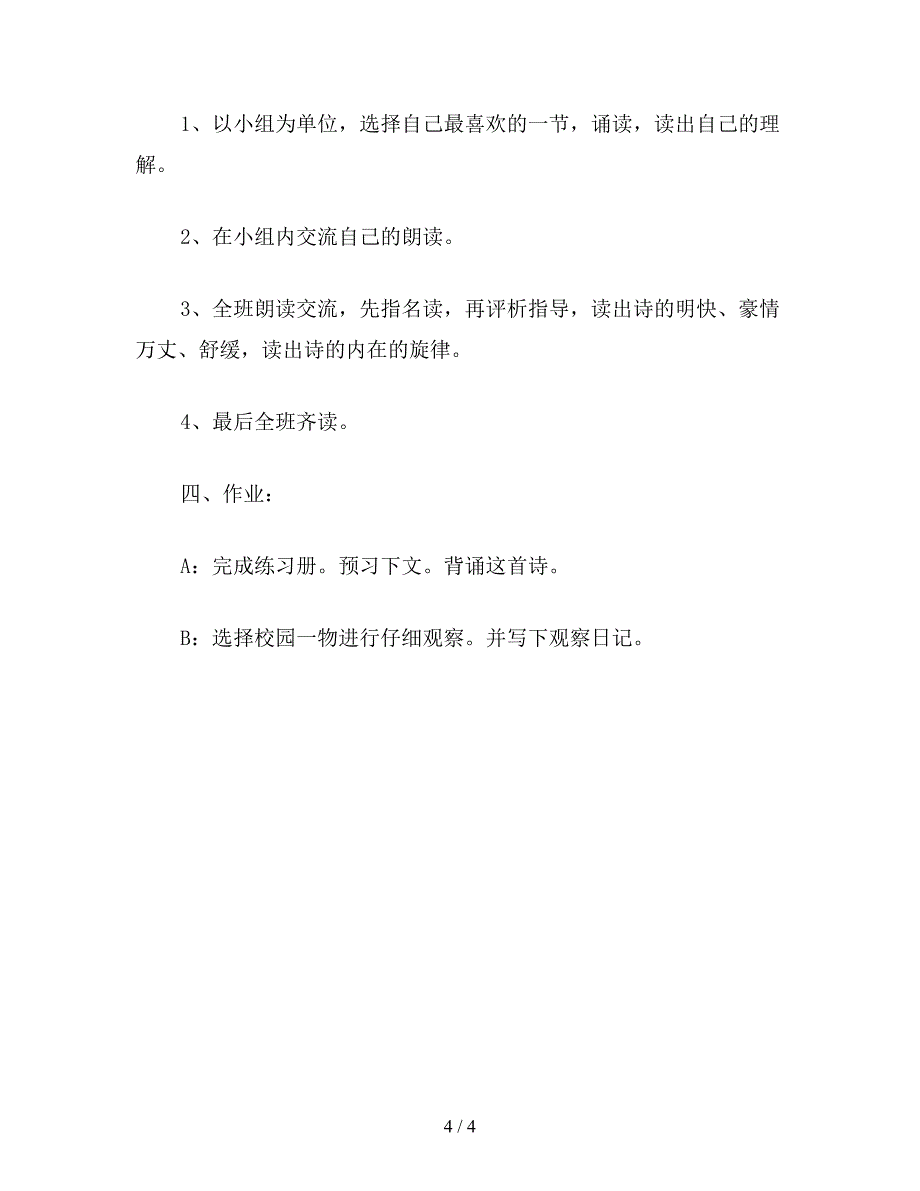 1、以小组为单位，选择自己最喜欢的一节，诵读，读出自己的理解。

2、在小组内交流自己的朗读。

3、全班朗读交流，先指名读，再评析指导，读出诗的明快、豪情万丈、舒缓，读出诗的内在的旋律。

4、最后全班齐读。

四、作业：

A：完成练习册。预习下文。背诵这首诗。

B：选择校园一物进行仔细观察。并写下观察日记。

4 / 4